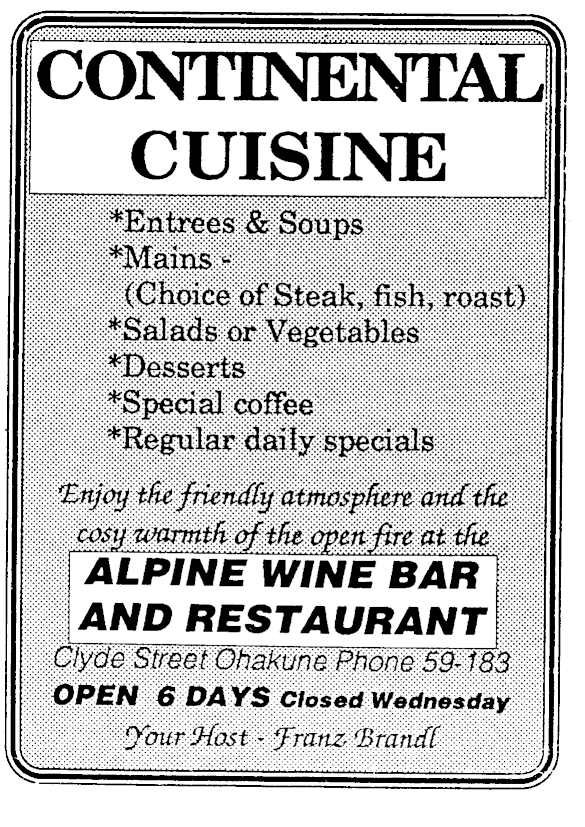 CONTINENTAL CUISINE

*Entrees & Soups
*Mains - (Choice of Steak, fish, roast)
*Salads or Vegetables
*Desserts
*Special coffee
*Regular daily specials

Enjoy the friendly atmosphere and the cosy warmth of the open fire at the

ALPINE WINE BAR AND RESTAURANT

Clyde Street Ohakune Phone 59-183

OPEN 6 DAYS Closed Wednesday

Your Host - Franz Brandl